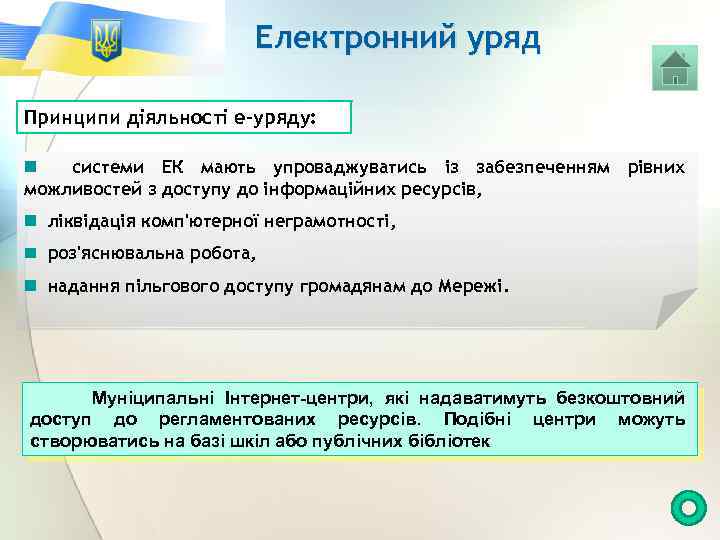 Електронний уряд

Принципи діяльності е-уряду:

системи ЕК мають упроваджуватись із забезпеченням рівних можливостей з доступу до інформаційних ресурсів,

ліквідація комп'ютерної неграмотності,

роз'яснювальна робота,

надання пільгового доступу громадянам до Мережі.

Муніципальні Інтернет-центри, які надаватимуть безкоштовний доступ до регламентованих ресурсів. Подібні центри можуть створюватись на базі шкіл або публічних бібліотек